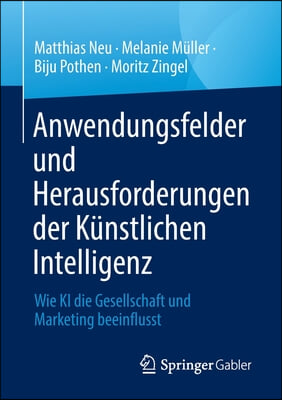 Matthias Neu · Melanie Müller · Biju Pothen · Moritz Zingel

Anwendungsfelder und Herausforderungen der Künstlichen Intelligenz

Wie KI die Gesellschaft und Marketing beeinflusst

Springer Gabler